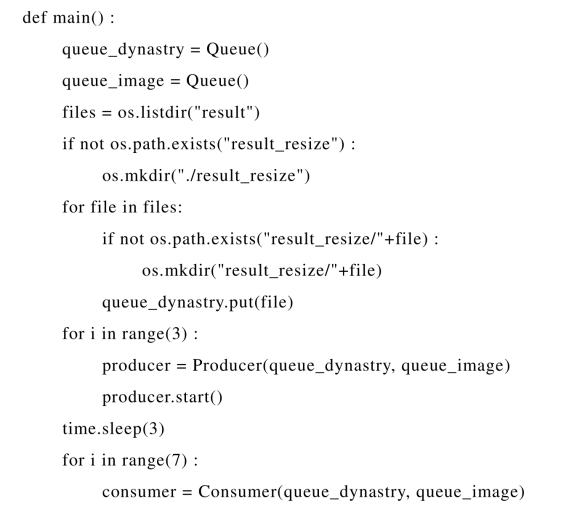 def main() :
    queue_dynastry = Queue()
    queue_image = Queue()
    files = os.listdir("result")
    if not os.path.exists("result_resize") :
        os.mkdir("./result_resize")
    for file in files:
        if not os.path.exists("result_resize/"+file) :
            os.mkdir("result_resize/"+file)
        queue_dynastry.put(file)
    for i in range(3) :
        producer = Producer(queue_dynastry, queue_image)
        producer.start()
    time.sleep(3)
    for i in range(7) :
        consumer = Consumer(queue_dynastry, queue_image)